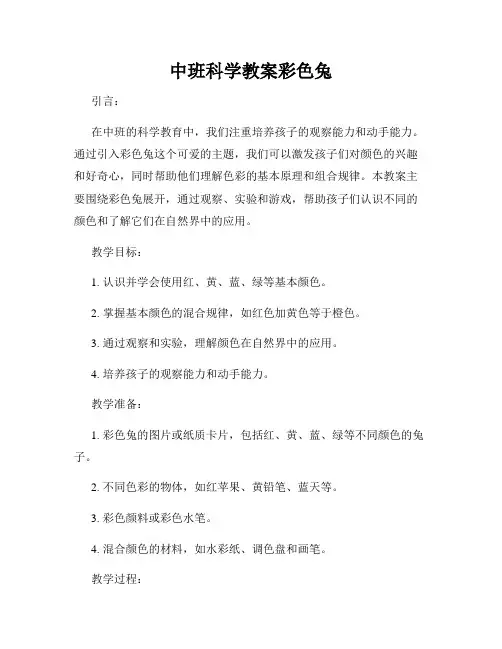 中班科学教案彩色兔

引言：

在中班的科学教育中，我们注重培养孩子的观察能力和动手能力。通过引入彩色兔这个可爱的主题，我们可以激发孩子们对颜色的兴趣和好奇心，同时帮助他们理解色彩的基本原理和组合规律。本教案主要围绕彩色兔展开，通过观察、实验和游戏，帮助孩子们认识不同的颜色和了解它们在自然界中的应用。

教学目标：

1. 认识并学会使用红、黄、蓝、绿等基本颜色。

2. 掌握基本颜色的混合规律，如红色加黄色等于橙色。

3. 通过观察和实验，理解颜色在自然界中的应用。

4. 培养孩子的观察能力和动手能力。

教学准备：

1. 彩色兔的图片或纸质卡片，包括红、黄、蓝、绿等不同颜色的兔子。

2. 不同色彩的物体，如红苹果、黄铅笔、蓝天等。

3. 彩色颜料或彩色水笔。

4. 混合颜色的材料，如水彩纸、调色盘和画笔。

教学过程：